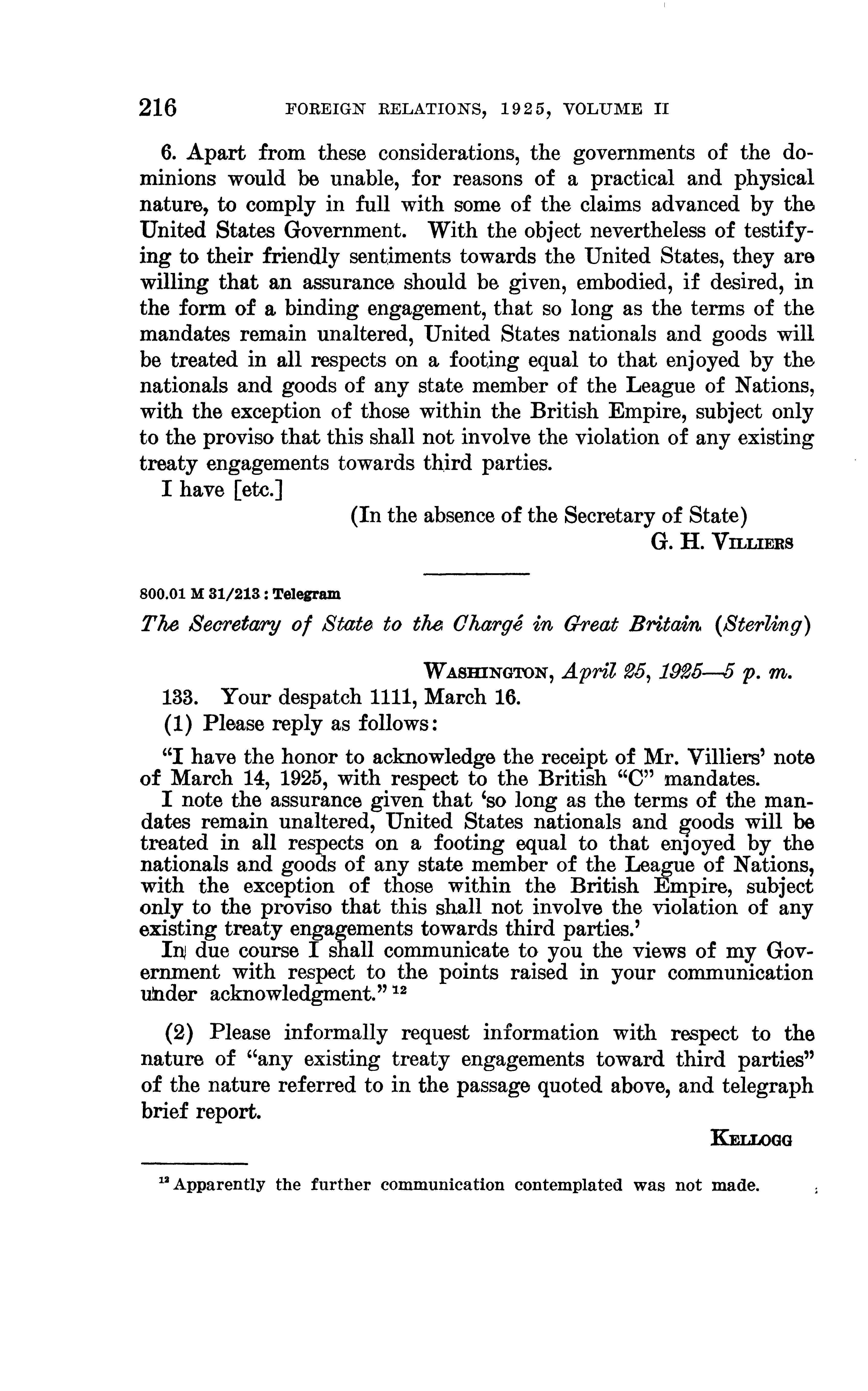 216 FOREIGN RELATIONS, 1925, VOLUME II

6. Apart from these considerations, the governments of the dominions would be unable, for reasons of a practical and physical nature, to comply in full with some of the claims advanced by the United States Government. With the object nevertheless of testifying to their friendly sentiments towards the United States, they are willing that an assurance should be given, embodied, if desired, in the form of a binding engagement, that so long as the terms of the mandates remain unaltered, United States nationals and goods will be treated in all respects on a footing equal to that enjoyed by the nationals and goods of any state member of the League of Nations, with the exception of those within the British Empire, subject only to the proviso that this shall not involve the violation of any existing treaty engagements towards third parties.

I have [etc.]

(In the absence of the Secretary of State)
G. H. VILLIERS

800.01 M 31/213 : Telegram

The Secretary of State to the Chargé in Great Britain (Sterling)

WASHINGTON, April 25, 1925—5 p. m.

133. Your despatch 1111, March 16.

(1) Please reply as follows:

"I have the honor to acknowledge the receipt of Mr. Villiers' note of March 14, 1925, with respect to the British "C" mandates.

I note the assurance given that 'so long as the terms of the mandates remain unaltered, United States nationals and goods will be treated in all respects on a footing equal to that enjoyed by the nationals and goods of any state member of the League of Nations, with the exception of those within the British Empire, subject only to the proviso that this shall not involve the violation of any existing treaty engagements towards third parties.'

In due course I shall communicate to you the views of my Government with respect to the points raised in your communication under acknowledgment." $^{12}$

(2) Please informally request information with respect to the nature of "any existing treaty engagements toward third parties" of the nature referred to in the passage quoted above, and telegraph brief report.

KELLOGG

$^{12}$ Apparently the further communication contemplated was not made.